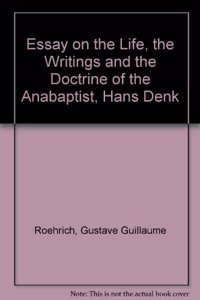 Essay on the Life, the Writings and the Doctrine of the Anabaptist, Hans Denk

Roehrich, Gustave Guillaume

Note: This is not the actual book cover